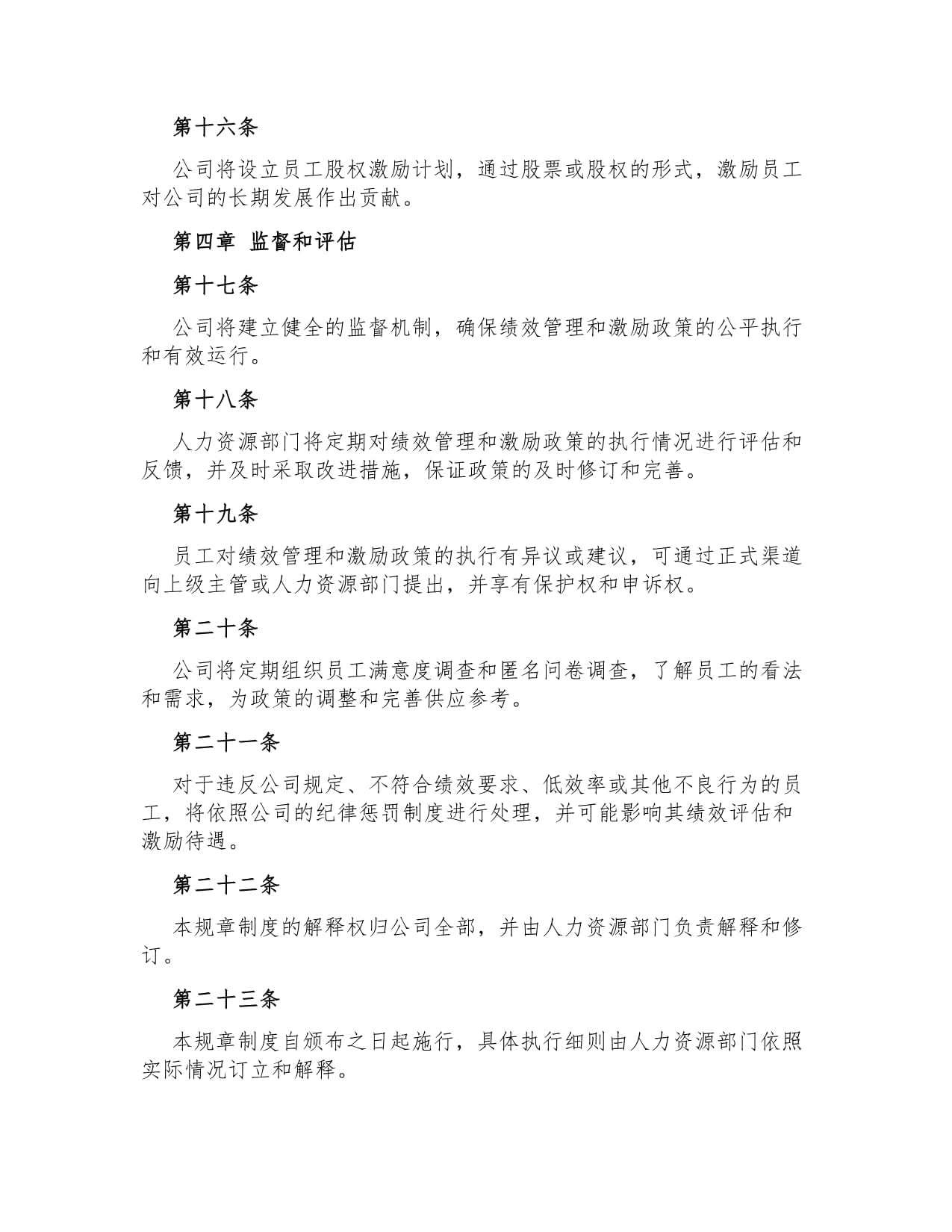 第十六条

公司将设立员工股权激励计划，通过股票或股权的形式，激励员工对公司的长期发展作出贡献。

第四章 监督和评估

第十七条

公司将建立健全的监督机制，确保绩效管理和激励政策的公平执行和有效运行。

第十八条

人力资源部门将定期对绩效管理和激励政策的执行情况进行评估和反馈，并及时采取改进措施，保证政策的及时修订和完善。

第十九条

员工对绩效管理和激励政策的执行有异议或建议，可通过正式渠道向上级主管或人力资源部门提出，并享有保护权和申诉权。

第二十条

公司将定期组织员工满意度调查和匿名问卷调查，了解员工的看法和需求，为政策的调整和完善供应参考。

第二十一条

对于违反公司规定、不符合绩效要求、低效率或其他不良行为的员工，将依照公司的纪律惩罚制度进行处理，并可能影响其绩效评估和激励待遇。

第二十二条

本规章制度的解释权归公司全部，并由人力资源部门负责解释和修订。

第二十三条

本规章制度自颁布之日起施行，具体执行细则由人力资源部门依照实际情况订立和解释。